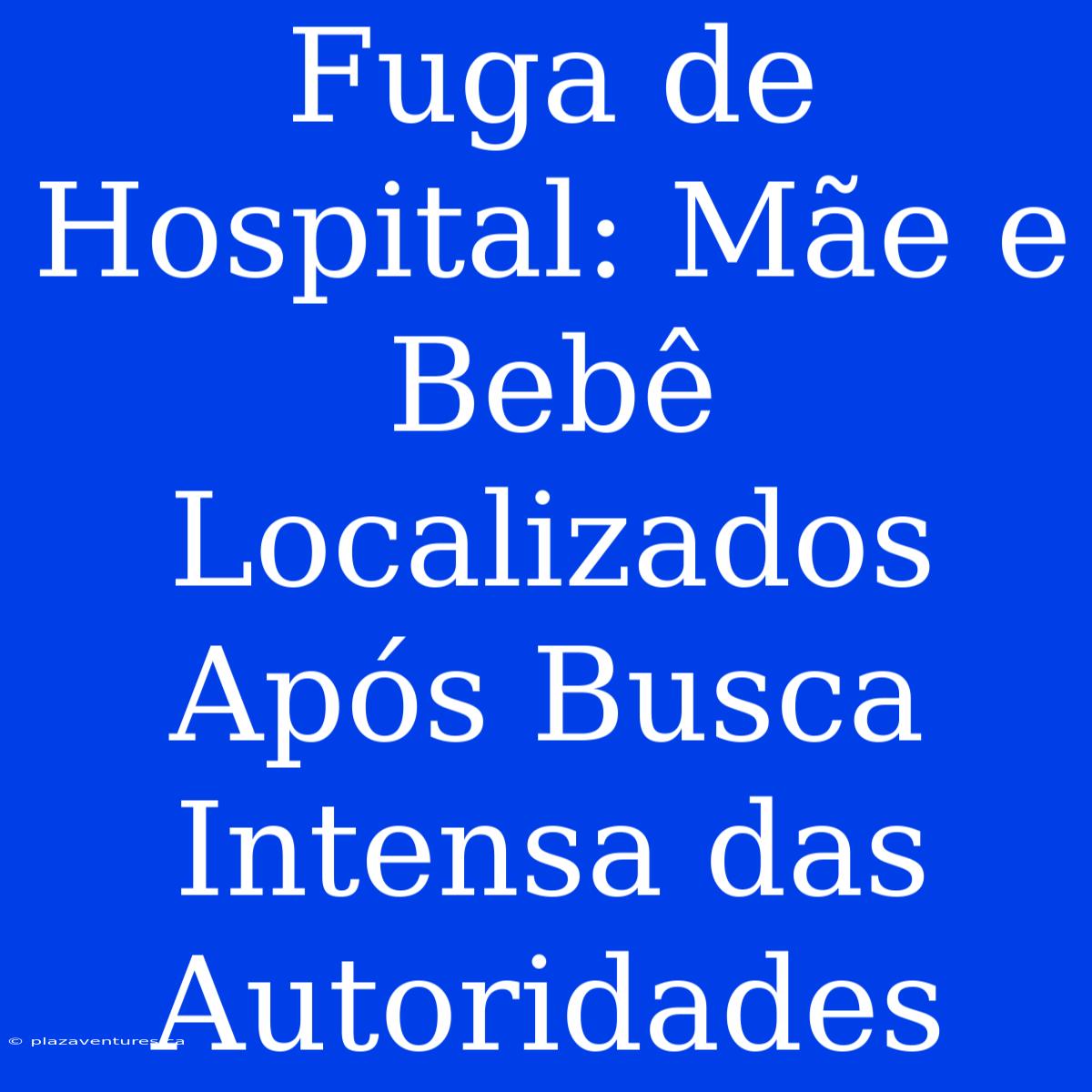 Fuga de Hospital: Mãe e Bebê Localizados Após Busca Intensa das Autoridades

© plazaventures.ca